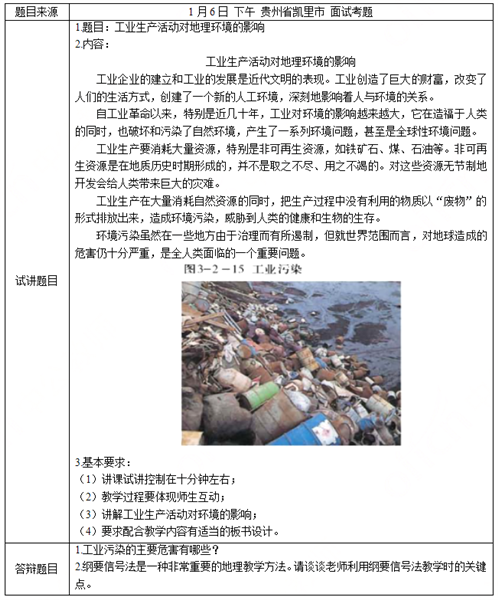 | 题目来源 | 1月6日 下午 贵州省凯里市 面试考题 |
|---|---|
| 试讲题目 | 1.题目：工业生产活动对地理环境的影响<br>2.内容：<br>工业生产活动对地理环境的影响<br>工业企业的建立和工业的发展是近代文明的表现。工业创造了巨大的财富，改变了人们的生活方式，创建了一个新的人工环境，深刻地影响着人与环境的关系。<br>自工业革命以来，特别是近几十年，工业对环境的影响越来越大，它在造福于人类的同时，也破坏和污染了自然环境，产生了一系列环境问题，甚至是全球性环境问题。<br>工业生产要消耗大量资源，特别是非可再生资源，如铁矿石、煤、石油等。非可再生资源是在地质历史时期形成的，并不是取之不尽、用之不竭的。对这些资源无节制地开发会给人类带来巨大的灾难。<br>工业生产在大量消耗自然资源的同时，把生产过程中没有利用的物质以“废物”的形式排放出来，造成环境污染，威胁到人类的健康和生物的生存。<br>环境污染虽然在一些地方由于治理而有所遏制，但就世界范围而言，对地球造成的危害仍十分严重，是全人类面临的一个重要问题。<br>图3－2－15 工业污染<br>3.基本要求：<br>（1）讲课试讲控制在十分钟左右；<br>（2）教学过程要体现师生互动；<br>（3）讲解工业生产活动对环境的影响；<br>（4）要求配合教学内容有适当的板书设计。 |
| 答辩题目 | 1.工业污染的主要危害有哪些？<br>2.纲要信号法是一种非常重要的地理教学方法。请谈谈老师利用纲要信号法教学时的关键点。 |